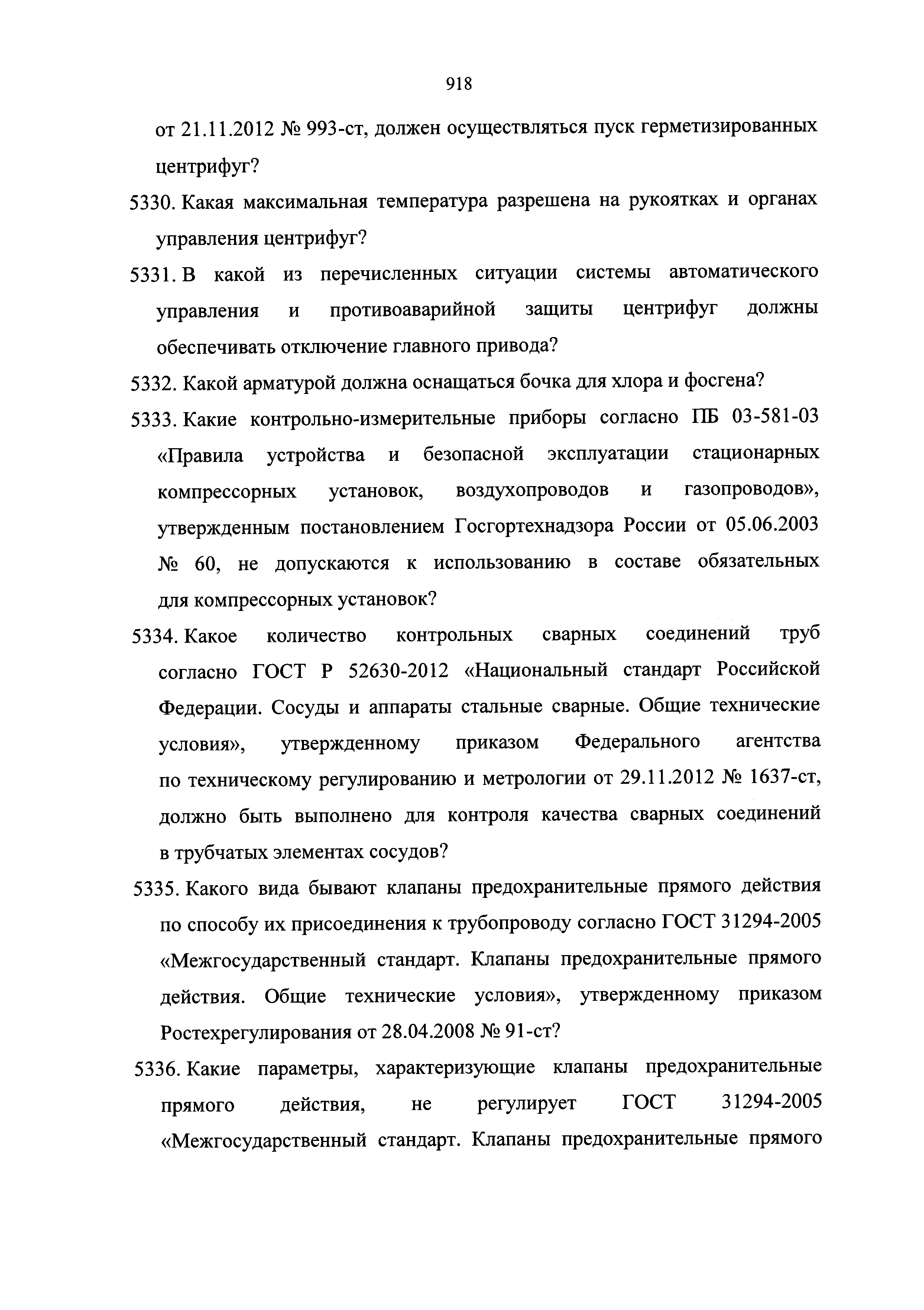 918

от 21.11.2012 № 993-ст, должен осуществляться пуск герметизированных центрифуг?

5330. Какая максимальная температура разрешена на рукоятках и органах управления центрифуг?

5331. В какой из перечисленных ситуации системы автоматического управления и противоаварийной защиты центрифуг должны обеспечивать отключение главного привода?

5332. Какой арматурой должна оснащаться бочка для хлора и фосгена?

5333. Какие контрольно-измерительные приборы согласно ПБ 03-581-03 «Правила устройства и безопасной эксплуатации стационарных компрессорных установок, воздухопроводов и газопроводов», утвержденным постановлением Госгортехнадзора России от 05.06.2003 № 60, не допускаются к использованию в составе обязательных для компрессорных установок?

5334. Какое количество контрольных сварных соединений труб согласно ГОСТ Р 52630-2012 «Национальный стандарт Российской Федерации. Сосуды и аппараты стальные сварные. Общие технические условия», утвержденному приказом Федерального агентства по техническому регулированию и метрологии от 29.11.2012 № 1637-ст, должно быть выполнено для контроля качества сварных соединений в трубчатых элементах сосудов?

5335. Какого вида бывают клапаны предохранительные прямого действия по способу их присоединения к трубопроводу согласно ГОСТ 31294-2005 «Межгосударственный стандарт. Клапаны предохранительные прямого действия. Общие технические условия», утвержденному приказом Ростехрегулирования от 28.04.2008 № 91-ст?

5336. Какие параметры, характеризующие клапаны предохранительные прямого действия, не регулирует ГОСТ 31294-2005 «Межгосударственный стандарт. Клапаны предохранительные прямого